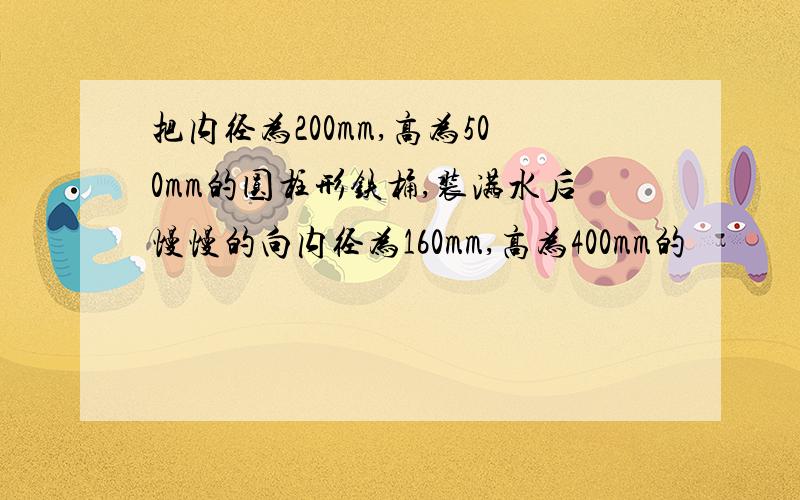 把内径为200mm,高为500mm的圆柱形铁桶,装满水后慢慢的向内径为160mm,高为400mm的